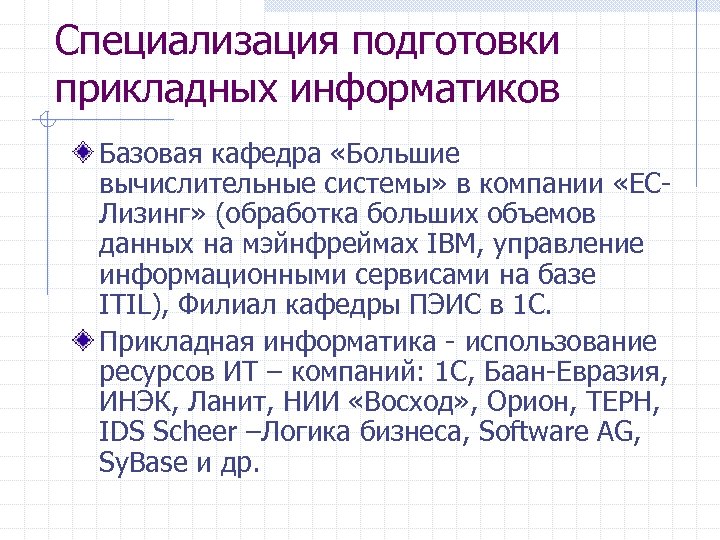 Специализация подготовки прикладных информатиков

Базовая кафедра «Большие вычислительные системы» в компании «ЕС-Лизинг» (обработка больших объемов данных на мэйнфреймах IBM, управление информационными сервисами на базе ITIL), Филиал кафедры ПЭИС в 1С.

Прикладная информатика - использование ресурсов ИТ – компаний: 1С, Баан-Евразия, ИНЭК, Ланит, НИИ «Восход», Орион, ТЕРН, IDS Scheer –Логика бизнеса, Software AG, SyBase и др.